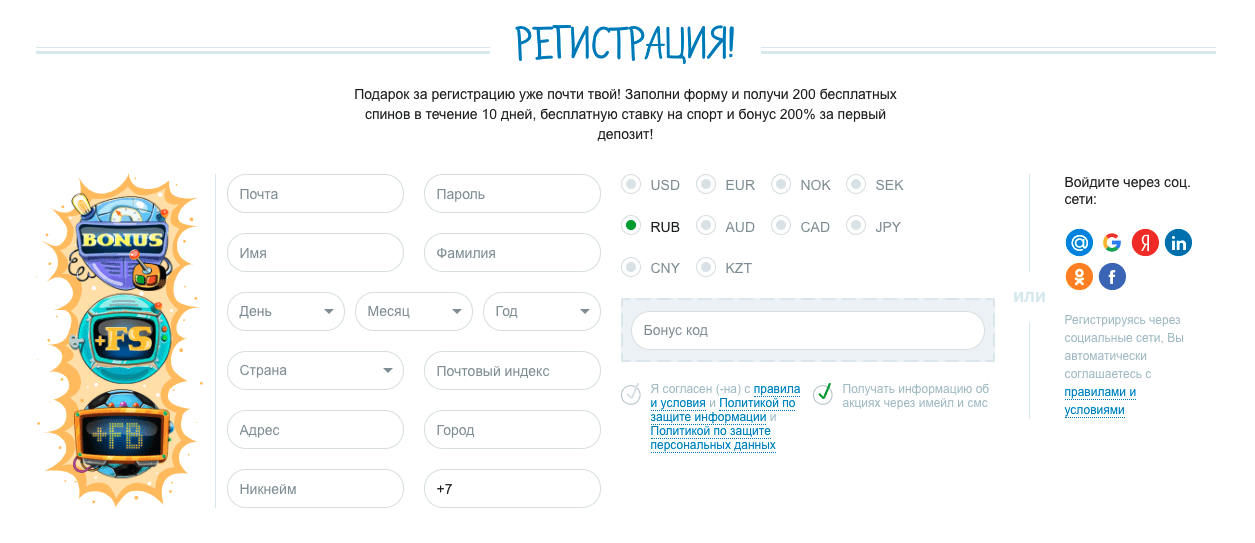 РЕГИСТРАЦИЯ!

Подарок за регистрацию уже почти твой! Заполни форму и получи 200 бесплатных спинов в течение 10 дней, бесплатную ставку на спорт и бонус 200% за первый депозит!

BONUS
+FS
+FB

Почта
Пароль
Имя
Фамилия
День
Месяц
Год
Страна
Почтовый индекс
Адрес
Город
Никнейм
+7

USD EUR NOK SEK
RUB AUD CAD JPY
CNY KZT

Бонус код

Я согласен (-на) с правила и условия и Политикой по защите информации и Политикой по защите персональных данных

Получать информацию об акциях через имейл и смс

или

Войдите через соц. сети:

Регистрируясь через социальные сети, Вы автоматически соглашаетесь с правилами и условиями